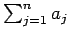 $\sum_{j=1}^{n} a_j$